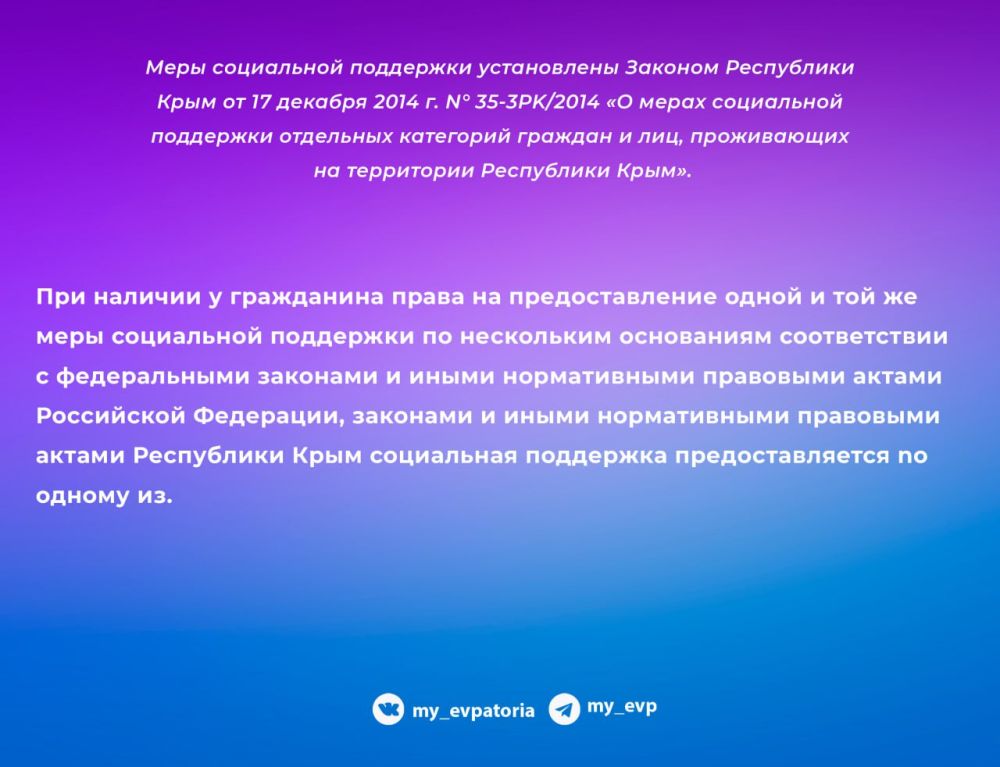 Меры социальной поддержки установлены Законом Республики Крым от 17 декабря 2014 г. № 35-ЗРК/2014 «О мерах социальной поддержки отдельных категорий граждан и лиц, проживающих на территории Республики Крым».

При наличии у гражданина права на предоставление одной и той же меры социальной поддержки по нескольким основаниям соответствии с федеральными законами и иными нормативными правовыми актами Российской Федерации, законами и иными нормативными правовыми актами Республики Крым социальная поддержка предоставляется по одному из.

my_evpatoria my_evp